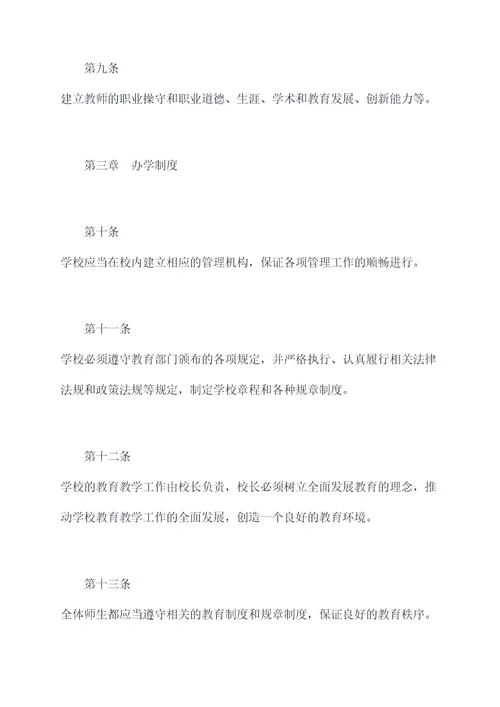 第九条

建立教师的职业操守和职业道德、生涯、学术和教育发展、创新能力等。

第三章　办学制度

第十条

学校应当在校内建立相应的管理机构，保证各项管理工作的顺畅进行。

第十一条

学校必须遵守教育部门颁布的各项规定，并严格执行、认真履行相关法律法规和政策法规等规定，制定学校章程和各种规章制度。

第十二条

学校的教育教学工作由校长负责，校长必须树立全面发展教育的理念，推动学校教育教学工作的全面发展，创造一个良好的教育环境。

第十三条

全体师生都应当遵守相关的教育制度和规章制度，保证良好的教育秩序。